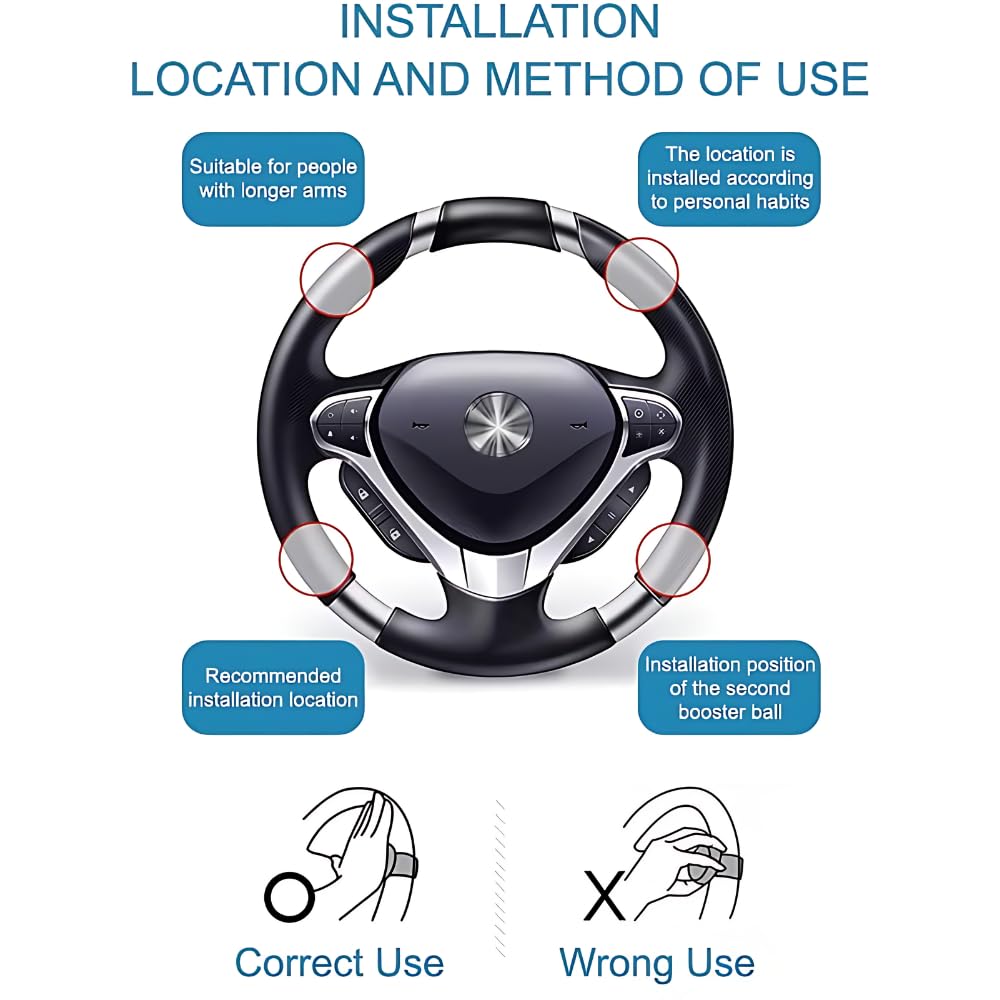 INSTALLATION
LOCATION AND METHOD OF USE

Suitable for people with longer arms

The location is installed according to personal habits

Recommended installation location

Installation position of the second booster ball

O

Correct Use

X

Wrong Use